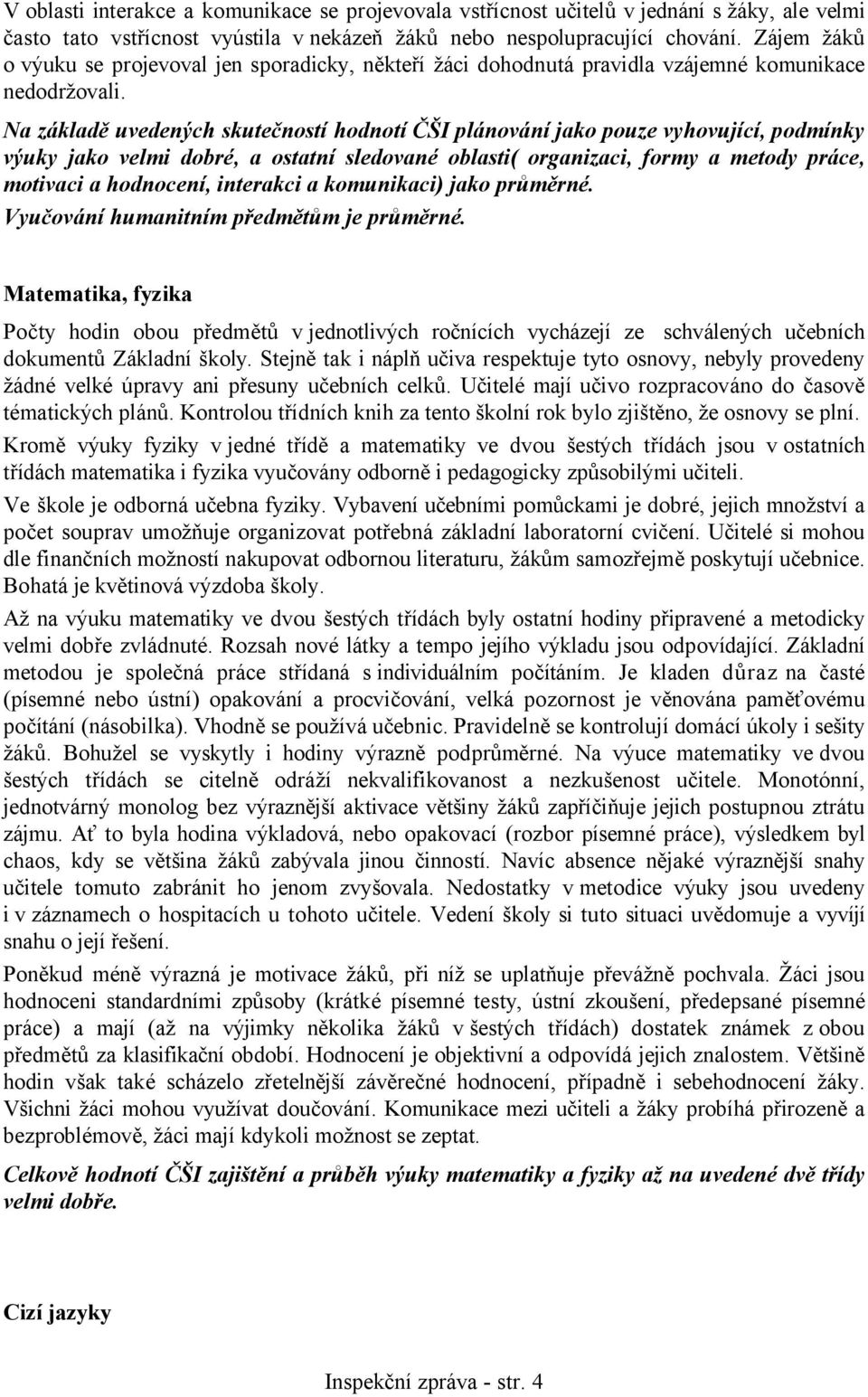 V oblasti interakce a komunikace se projevovala vstřícnost učitelů v jednání s žáky, ale velmi často tato vstřícnost vyústila v nekázeň žáků nebo nespolupracující chování. Zájem žáků o výuku se projevoval jen sporadicky, někteří žáci dohodnutá pravidla vzájemné komunikace nedodržovali.

Na základě uvedených skutečností hodnotí ČŠI plánování jako pouze vyhovující, podmínky výuky jako velmi dobré, a ostatní sledované oblasti( organizaci, formy a metody práce, motivaci a hodnocení, interakci a komunikaci) jako průměrné.
Vyučování humanitním předmětům je průměrné.

Matematika, fyzika

Počty hodin obou předmětů v jednotlivých ročnících vycházejí ze schválených učebních dokumentů Základní školy. Stejně tak i náplň učiva respektuje tyto osnovy, nebyly provedeny žádné velké úpravy ani přesuny učebních celků. Učitelé mají učivo rozpracováno do časově tématických plánů. Kontrolou třídních knih za tento školní rok bylo zjištěno, že osnovy se plní.

Kromě výuky fyziky v jedné třídě a matematiky ve dvou šestých třídách jsou v ostatních třídách matematika i fyzika vyučovány odborně i pedagogicky způsobilými učiteli.

Ve škole je odborná učebna fyziky. Vybavení učebními pomůckami je dobré, jejich množství a počet souprav umožňuje organizovat potřebná základní laboratorní cvičení. Učitelé si mohou dle finančních možností nakupovat odbornou literaturu, žákům samozřejmě poskytují učebnice. Bohatá je květinová výzdoba školy.

Až na výuku matematiky ve dvou šestých třídách byly ostatní hodiny připravené a metodicky velmi dobře zvládnuté. Rozsah nové látky a tempo jejího výkladu jsou odpovídající. Základní metodou je společná práce střídaná s individuálním počítáním. Je kladen důraz na časté (písemné nebo ústní) opakování a procvičování, velká pozornost je věnována paměťovému počítání (násobilka). Vhodně se používá učebnic. Pravidelně se kontrolují domácí úkoly i sešity žáků. Bohužel se vyskytly i hodiny výrazně podprůměrné. Na výuce matematiky ve dvou šestých třídách se citelně odráží nekvalifikovanost a nezkušenost učitele. Monotónní, jednotvárný monolog bez výraznější aktivace většiny žáků zapříčiňuje jejich postupnou ztrátu zájmu. Ať to byla hodina výkladová, nebo opakovací (rozbor písemné práce), výsledkem byl chaos, kdy se většina žáků zabývala jinou činností. Navíc absence nějaké výraznější snahy učitele tomuto zabránit ho jenom zvyšovala. Nedostatky v metodice výuky jsou uvedeny i v záznamech o hospitacích u tohoto učitele. Vedení školy si tuto situaci uvědomuje a vyvíjí snahu o její řešení.

Poněkud méně výrazná je motivace žáků, při níž se uplatňuje převážně pochvala. Žáci jsou hodnoceni standardními způsoby (krátké písemné testy, ústní zkoušení, předepsané písemné práce) a mají (až na výjimky několika žáků v šestých třídách) dostatek známek z obou předmětů za klasifikační období. Hodnocení je objektivní a odpovídá jejich znalostem. Většině hodin však také scházelo zřetelnější závěrečné hodnocení, případně i sebehodnocení žáky. Všichni žáci mohou využívat doučování. Komunikace mezi učiteli a žáky probíhá přirozeně a bezproblémově, žáci mají kdykoli možnost se zeptat.

Celkově hodnotí ČŠI zajištění a průběh výuky matematiky a fyziky až na uvedené dvě třídy velmi dobře.

Cizí jazyky

Inspekční zpráva - str. 4